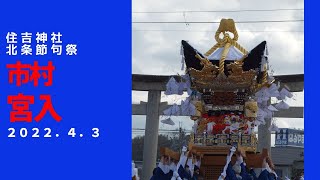 住吉神社
北条節句祭

市村
宮入

2022.4.3